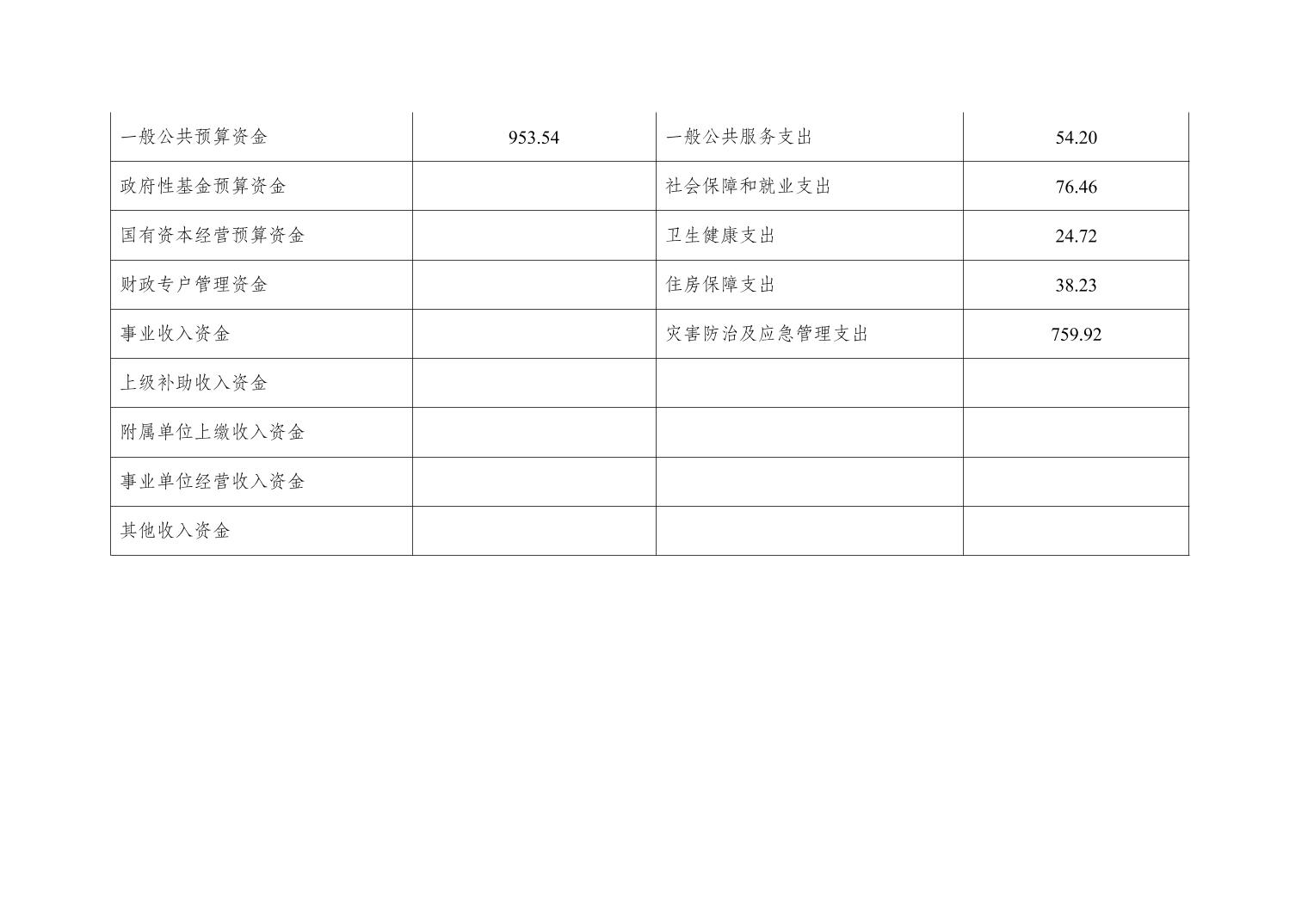 | 一般公共预算资金 | 953.54 | 一般公共服务支出 | 54.20 |
|---|---|---|---|
| 政府性基金预算资金 |  | 社会保障和就业支出 | 76.46 |
| 国有资本经营预算资金 |  | 卫生健康支出 | 24.72 |
| 财政专户管理资金 |  | 住房保障支出 | 38.23 |
| 事业收入资金 |  | 灾害防治及应急管理支出 | 759.92 |
| 上级补助收入资金 |  |  |  |
| 附属单位上缴收入资金 |  |  |  |
| 事业单位经营收入资金 |  |  |  |
| 其他收入资金 |  |  |  |